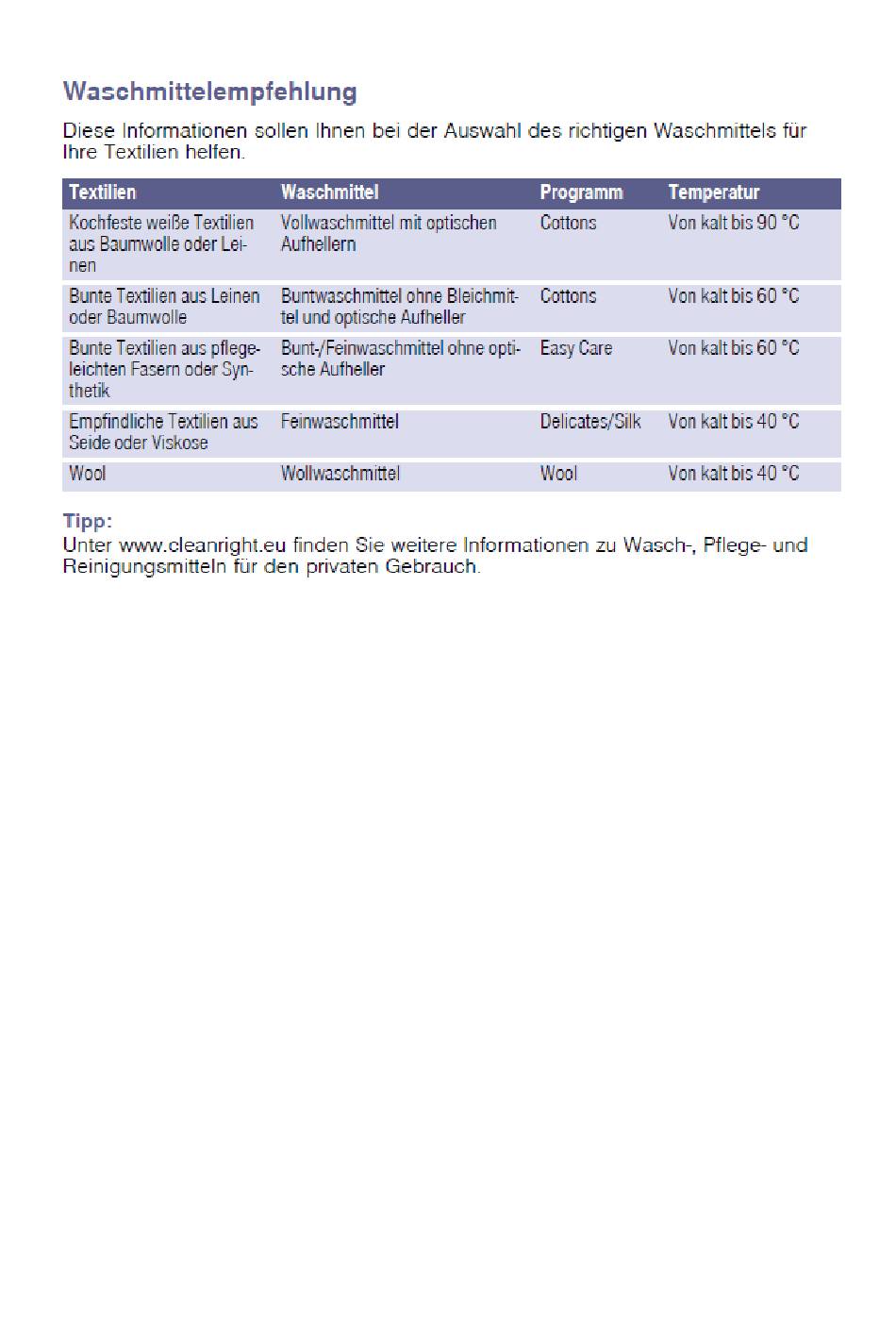 Waschmittelempfehlung

Diese Informationen sollen Ihnen bei der Auswahl des richtigen Waschmittels für Ihre Textilien helfen.

| Textilien | Waschmittel | Programm | Temperatur |
|---|---|---|---|
| Kochfeste weiße Textilien aus Baumwolle oder Leinen | Vollwaschmittel mit optischen Aufhellern | Cottons | Von kalt bis 90 °C |
| Bunte Textilien aus Leinen oder Baumwolle | Buntwaschmittel ohne Bleichmittel und optische Aufheller | Cottons | Von kalt bis 60 °C |
| Bunte Textilien aus pflegeleichten Fasern oder Synthetik | Bunt-/Feinwaschmittel ohne optische Aufheller | Easy Care | Von kalt bis 60 °C |
| Empfindliche Textilien aus Seide oder Viskose | Feinwaschmittel | Delicates/Silk | Von kalt bis 40 °C |
| Wool | Wollwaschmittel | Wool | Von kalt bis 40 °C |

Tipp:
Unter www.cleanright.eu finden Sie weitere Informationen zu Wasch-, Pflege- und Reinigungsmitteln für den privaten Gebrauch.